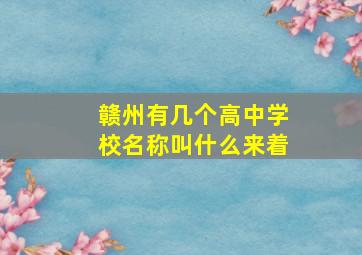 赣州有几个高中学校名称叫什么来着